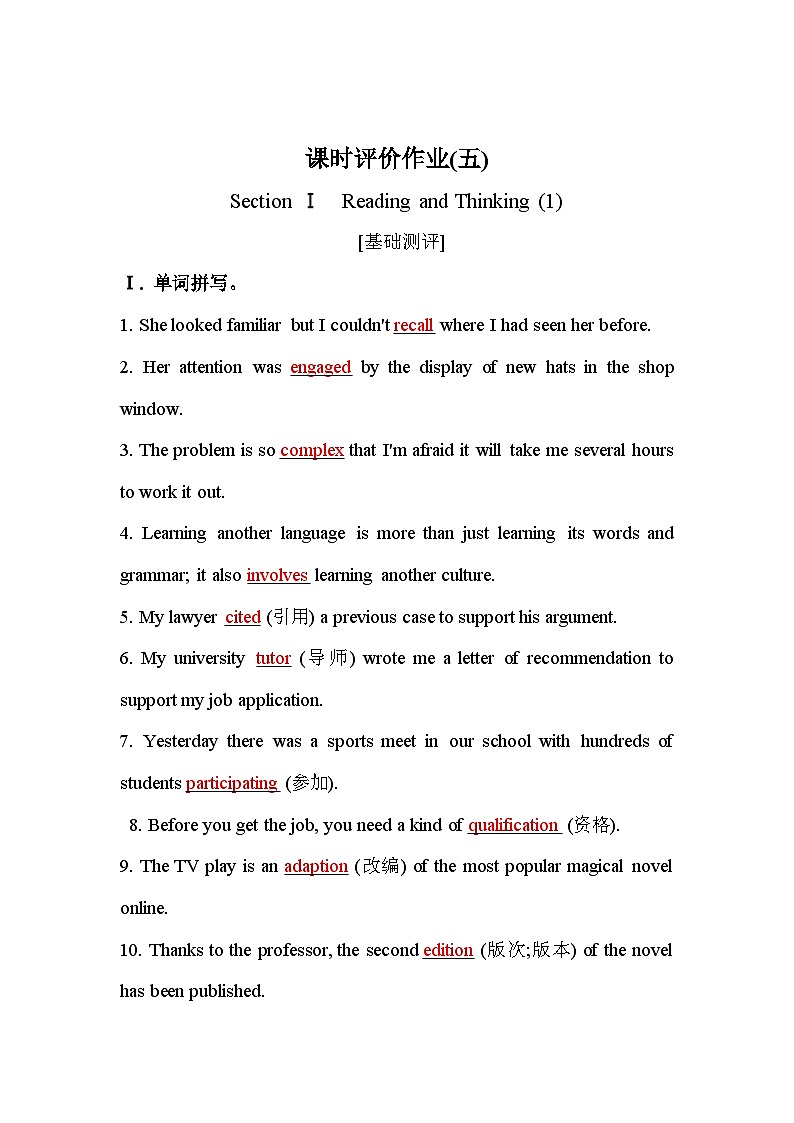 课时评价作业(五)

Section Ⅰ Reading and Thinking (1)

[基础测评]

Ⅰ. 单词拼写。

1. She looked familiar but I couldn't recall where I had seen her before.

2. Her attention was engaged by the display of new hats in the shop window.

3. The problem is so complex that I'm afraid it will take me several hours to work it out.

4. Learning another language is more than just learning its words and grammar; it also involves learning another culture.

5. My lawyer cited (引用) a previous case to support his argument.

6. My university tutor (导师) wrote me a letter of recommendation to support my job application.

7. Yesterday there was a sports meet in our school with hundreds of students participating (参加).

8. Before you get the job, you need a kind of qualification (资格).

9. The TV play is an adaption (改编) of the most popular magical novel online.

10. Thanks to the professor, the second edition (版次;版本) of the novel has been published.